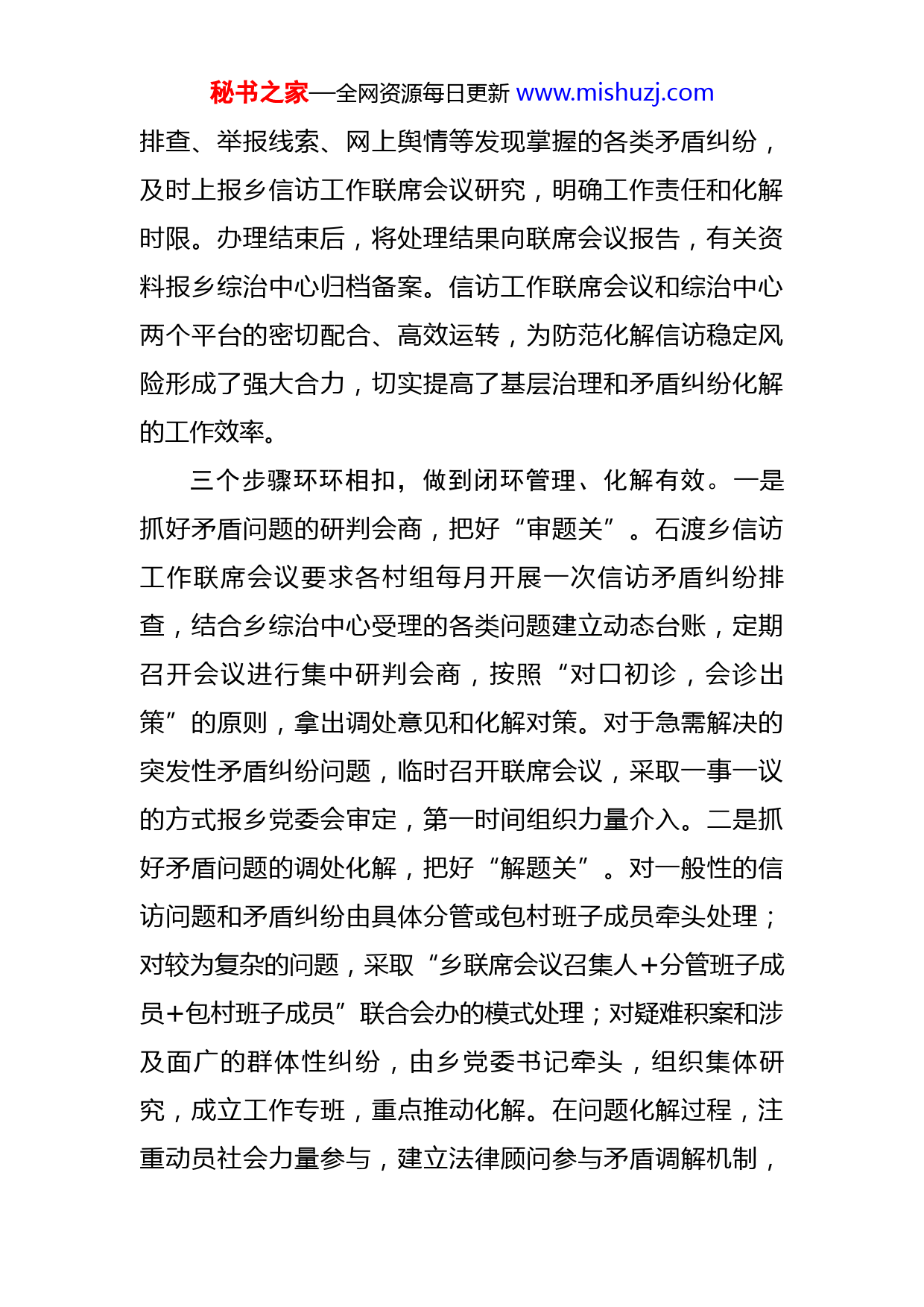 秘书之家—全网资源每日更新 www.mishuzj.com

排查、举报线索、网上舆情等发现掌握的各类矛盾纠纷，及时上报乡信访工作联席会议研究，明确工作责任和化解时限。办理结束后，将处理结果向联席会议报告，有关资料报乡综治中心归档备案。信访工作联席会议和综治中心两个平台的密切配合、高效运转，为防范化解信访稳定风险形成了强大合力，切实提高了基层治理和矛盾纠纷化解的工作效率。

三个步骤环环相扣，做到闭环管理、化解有效。一是抓好矛盾问题的研判会商，把好“审题关”。石渡乡信访工作联席会议要求各村组每月开展一次信访矛盾纠纷排查，结合乡综治中心受理的各类问题建立动态台账，定期召开会议进行集中研判会商，按照“对口初诊，会诊出策”的原则，拿出调处意见和化解对策。对于急需解决的突发性矛盾纠纷问题，临时召开联席会议，采取一事一议的方式报乡党委会审定，第一时间组织力量介入。二是抓好矛盾问题的调处化解，把好“解题关”。对一般性的信访问题和矛盾纠纷由具体分管或包村班子成员牵头处理；对较为复杂的问题，采取“乡联席会议召集人+分管班子成员+包村班子成员”联合会办的模式处理；对疑难积案和涉及面广的群体性纠纷，由乡党委书记牵头，组织集体研究，成立工作专班，重点推动化解。在问题化解过程，注重动员社会力量参与，建立法律顾问参与矛盾调解机制，